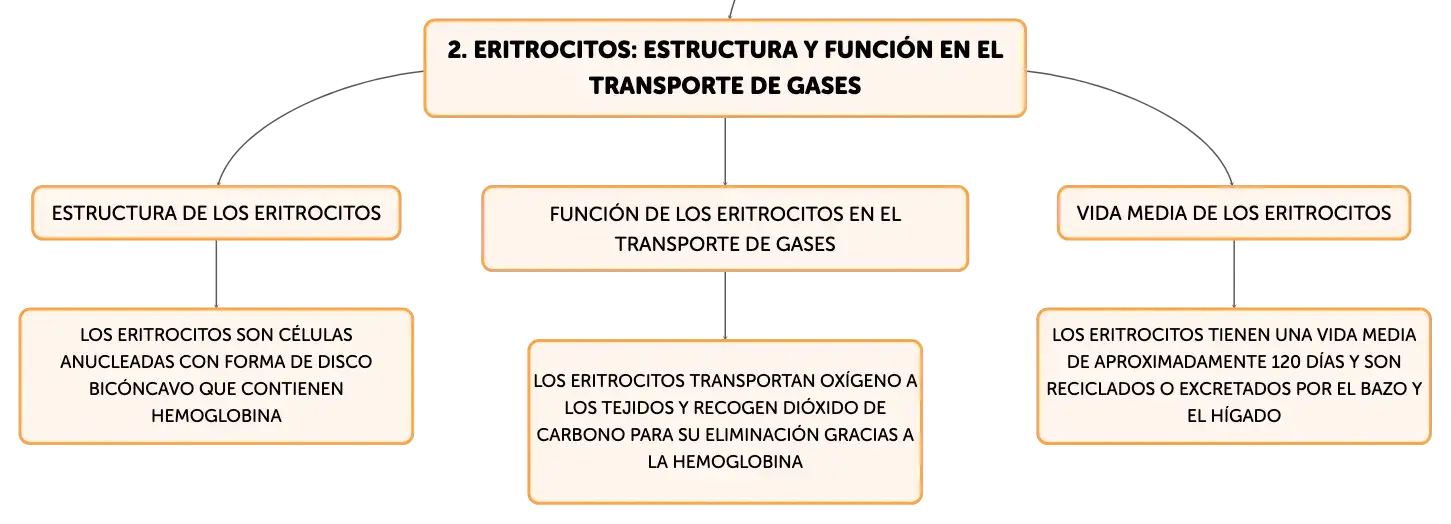 2. ERITROCITOS: ESTRUCTURA Y FUNCIÓN EN EL TRANSPORTE DE GASES

ESTRUCTURA DE LOS ERITROCITOS

LOS ERITROCITOS SON CÉLULAS ANUCLEADAS CON FORMA DE DISCO BICÓNCAVO QUE CONTIENEN HEMOGLOBINA

FUNCIÓN DE LOS ERITROCITOS EN EL TRANSPORTE DE GASES

LOS ERITROCITOS TRANSPORTAN OXÍGENO A LOS TEJIDOS Y RECOGEN DIÓXIDO DE CARBONO PARA SU ELIMINACIÓN GRACIAS A LA HEMOGLOBINA

VIDA MEDIA DE LOS ERITROCITOS

LOS ERITROCITOS TIENEN UNA VIDA MEDIA DE APROXIMADAMENTE 120 DÍAS Y SON RECICLADOS O EXCRETADOS POR EL BAZO Y EL HÍGADO